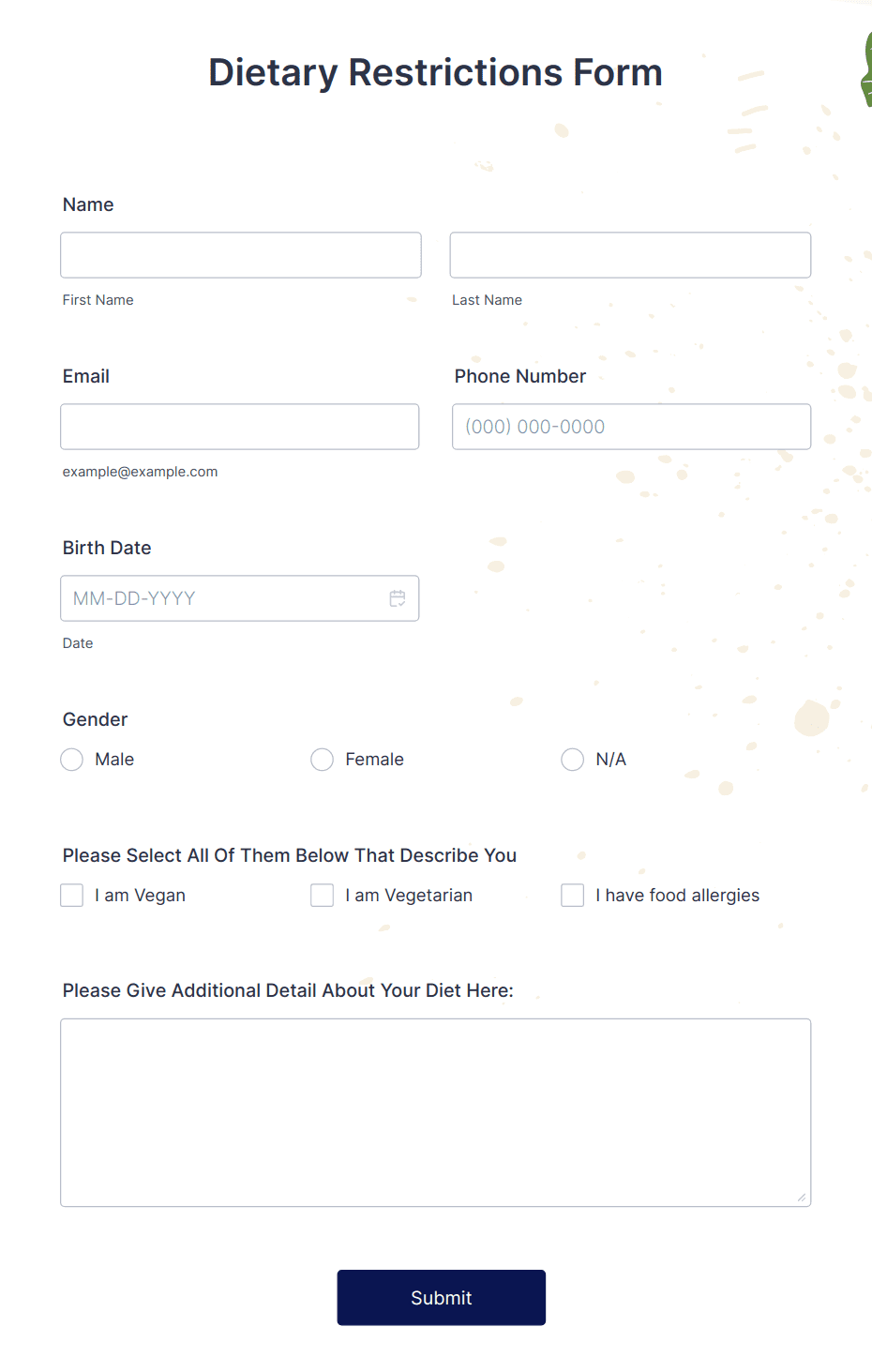 Dietary Restrictions Form

Name

First Name

Last Name

Email

example@example.com

Phone Number

(000) 000-0000

Birth Date

MM-DD-YYYY

Date

Gender

Male

Female

N/A

Please Select All Of Them Below That Describe You

I am Vegan

I am Vegetarian

I have food allergies

Please Give Additional Detail About Your Diet Here:

Submit